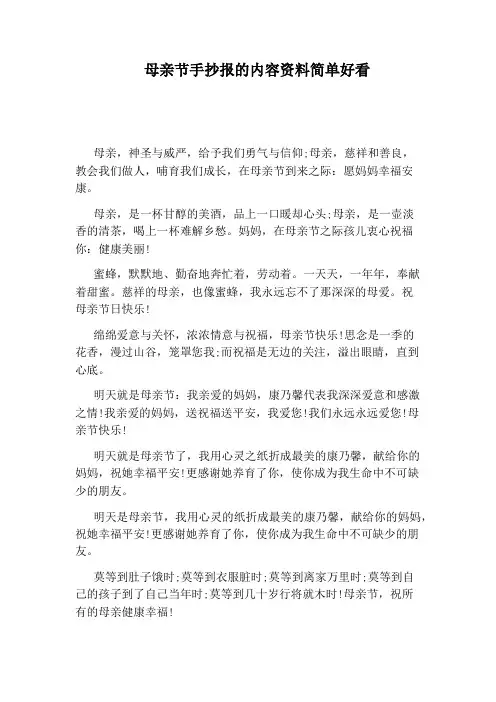 母亲节手抄报的内容资料简单好看

母亲，神圣与威严，给予我们勇气与信仰;母亲，慈祥和善良，教会我们做人，哺育我们成长，在母亲节到来之际：愿妈妈幸福安康。

母亲，是一杯甘醇的美酒，品上一口暖却心头;母亲，是一壶淡香的清茶，喝上一杯难解乡愁。妈妈，在母亲节之际孩儿衷心祝福你：健康美丽!

蜜蜂，默默地、勤奋地奔忙着，劳动着。一天天，一年年，奉献着甜蜜。慈祥的母亲，也像蜜蜂，我永远忘不了那深深的母爱。祝母亲节日快乐!

绵绵爱意与关怀，浓浓情意与祝福，母亲节快乐!思念是一季的花香，漫过山谷，笼罩您我;而祝福是无边的关注，溢出眼睛，直到心底。

明天就是母亲节：我亲爱的妈妈，康乃馨代表我深深爱意和感激之情!我亲爱的妈妈，送祝福送平安，我爱您!我们永远永远爱您!母亲节快乐!

明天就是母亲节了，我用心灵之纸折成最美的康乃馨，献给你的妈妈，祝她幸福平安!更感谢她养育了你，使你成为我生命中不可缺少的朋友。

明天是母亲节，我用心灵的纸折成最美的康乃馨，献给你的妈妈，祝她幸福平安!更感谢她养育了你，使你成为我生命中不可缺少的朋友。

莫等到肚子饿时;莫等到衣服脏时;莫等到离家万里时;莫等到自己的孩子到了自己当年时;莫等到几十岁行将就木时!母亲节，祝所有的母亲健康幸福!